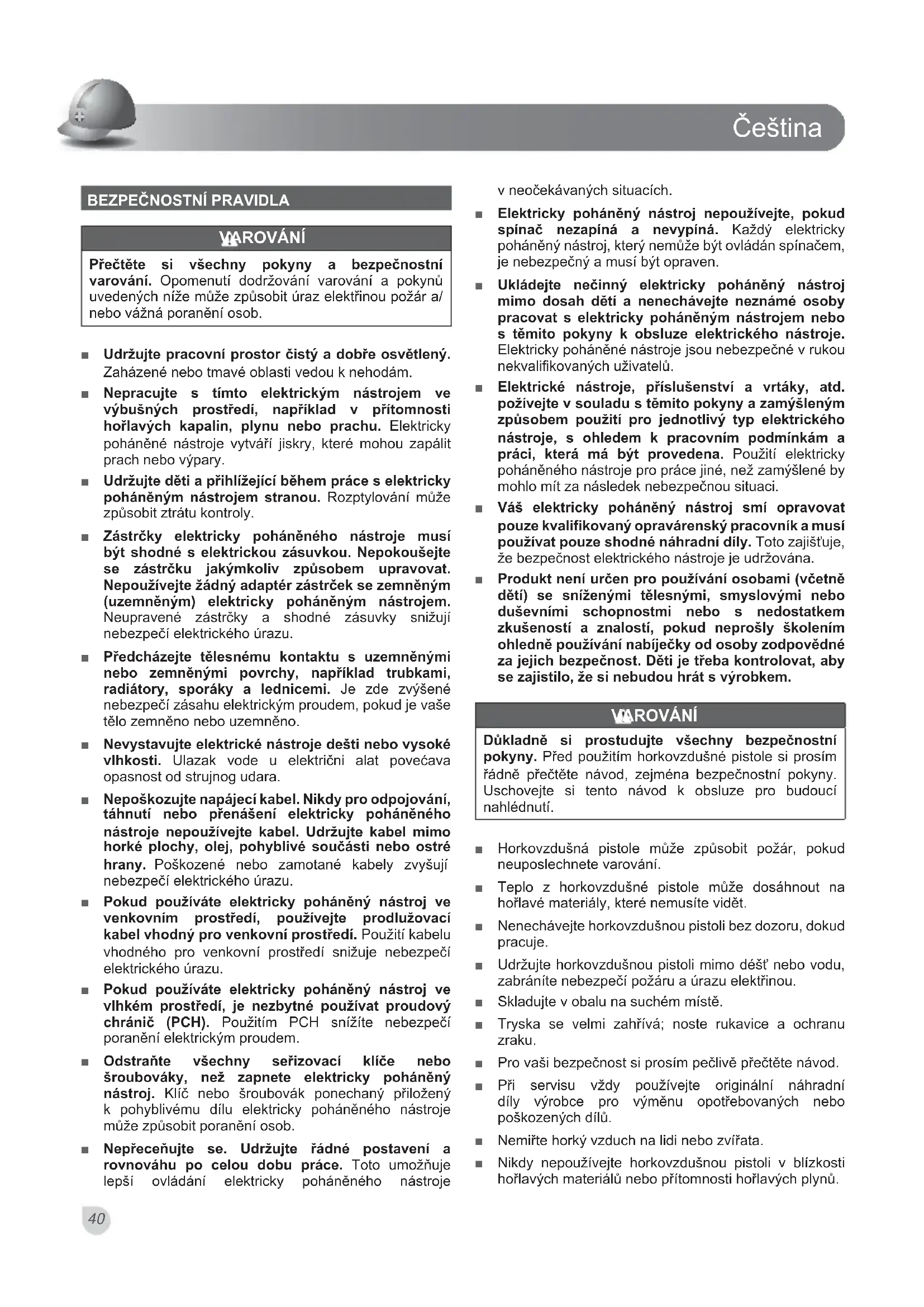 Čeština

BEZPEČNOSTNÍ PRAVIDLA

VAROVÁNÍ

Přečtěte si všechny pokyny a bezpečnostní varování. Opomenutí dodržování varování a pokynů uvedených níže může způsobit úraz elektřinou požár a/ nebo vážná poranění osob.

■ Udržujte pracovní prostor čistý a dobře osvětlený. Zaházené nebo tmavé oblasti vedou k nehodám.

■ Nepracujte s tímto elektrickým nástrojem ve výbušných prostředí, například v přítomnosti hořlavých kapalin, plynu nebo prachu. Elektricky poháněné nástroje vytváří jiskry, které mohou zapálit prach nebo výpary.

■ Udržujte děti a přihlížející během práce s elektricky poháněným nástrojem stranou. Rozptylování může způsobit ztrátu kontroly.

■ Zástrčky elektricky poháněného nástroje musí být shodné s elektrickou zásuvkou. Nepokoušejte se zástrčku jakýmkoliv způsobem upravovat. Nepoužívejte žádný adaptér zástrček se zemněným (uzemněným) elektricky poháněným nástrojem. Neupravené zástrčky a shodné zásuvky snižují nebezpečí elektrického úrazu.

■ Předcházejte tělesnému kontaktu s uzemněnými nebo zemněnými povrchy, například trubkami, radiátory, sporáky a lednicemi. Je zde zvýšené nebezpečí zásahu elektrickým proudem, pokud je vaše tělo zemněno nebo uzemněno.

■ Nevystavujte elektrické nástroje dešti nebo vysoké vlhkosti. Ulazak vode u električni alat povećava opasnost od strujnog udara.

■ Nepoškozujte napájecí kabel. Nikdy pro odpojování, táhnutí nebo přenášení elektricky poháněného nástroje nepoužívejte kabel. Udržujte kabel mimo horké plochy, olej, pohyblivé součásti nebo ostré hrany. Poškozené nebo zamotané kabely zvyšují nebezpečí elektrického úrazu.

■ Pokud používáte elektricky poháněný nástroj ve venkovním prostředí, používejte prodlužovací kabel vhodný pro venkovní prostředí. Použití kabelu vhodného pro venkovní prostředí snižuje nebezpečí elektrického úrazu.

■ Pokud používáte elektricky poháněný nástroj ve vlhkém prostředí, je nezbytné používat proudový chránič (PCH). Použitím PCH snížíte nebezpečí poranění elektrickým proudem.

■ Odstraňte všechny seřizovací klíče nebo šroubováky, než zapnete elektricky poháněný nástroj. Klíč nebo šroubovák ponechaný přiložený k pohyblivému dílu elektricky poháněného nástroje může způsobit poranění osob.

■ Nepřeceňujte se. Udržujte řádné postavení a rovnováhu po celou dobu práce. Toto umožňuje lepší ovládání elektricky poháněného nástroje v neočekávaných situacích.

■ Elektricky poháněný nástroj nepoužívejte, pokud spínač nezapíná a nevypíná. Každý elektricky poháněný nástroj, který nemůže být ovládán spínačem, je nebezpečný a musí být opraven.

■ Ukládejte nečinný elektricky poháněný nástroj mimo dosah dětí a nenechávejte neznámé osoby pracovat s elektricky poháněným nástrojem nebo s těmito pokyny k obsluze elektrického nástroje. Elektricky poháněné nástroje jsou nebezpečné v rukou nekvalifikovaných uživatelů.

■ Elektrické nástroje, příslušenství a vrtáky, atd. požívejte v souladu s těmito pokyny a zamýšleným způsobem použití pro jednotlivý typ elektrického nástroje, s ohledem k pracovním podmínkám a práci, která má být provedena. Použití elektricky poháněného nástroje pro práce jiné, než zamýšlené by mohlo mít za následek nebezpečnou situaci.

■ Váš elektricky poháněný nástroj smí opravovat pouze kvalifikovaný opravárenský pracovník a musí používat pouze shodné náhradní díly. Toto zajišťuje, že bezpečnost elektrického nástroje je udržována.

■ Produkt není určen pro používání osobami (včetně dětí) se sníženými tělesnými, smyslovými nebo duševními schopnostmi nebo s nedostatkem zkušeností a znalostí, pokud neprošly školením ohledně používání nabíječky od osoby zodpovědné za jejich bezpečnost. Děti je třeba kontrolovat, aby se zajistilo, že si nebudou hrát s výrobkem.

VAROVÁNÍ

Důkladně si prostudujte všechny bezpečnostní pokyny. Před použitím horkovzdušné pistole si prosím řádně přečtěte návod, zejména bezpečnostní pokyny. Uschovejte si tento návod k obsluze pro budoucí nahlédnutí.

■ Horkovzdušná pistole může způsobit požár, pokud neuposlechnete varování.

■ Teplo z horkovzdušné pistole může dosáhnout na hořlavé materiály, které nemusíte vidět.

■ Nenechávejte horkovzdušnou pistoli bez dozoru, dokud pracuje.

■ Udržujte horkovzdušnou pistoli mimo déšť nebo vodu, zabráníte nebezpečí požáru a úrazu elektřinou.

■ Skladujte v obalu na suchém místě.

■ Tryska se velmi zahřívá; noste rukavice a ochranu zraku.

■ Pro vaši bezpečnost si prosím pečlivě přečtěte návod.

■ Při servisu vždy používejte originální náhradní díly výrobce pro výměnu opotřebovaných nebo poškozených dílů.

■ Nemiřte horký vzduch na lidi nebo zvířata.

■ Nikdy nepoužívejte horkovzdušnou pistoli v blízkosti hořlavých materiálů nebo přítomnosti hořlavých plynů.

40